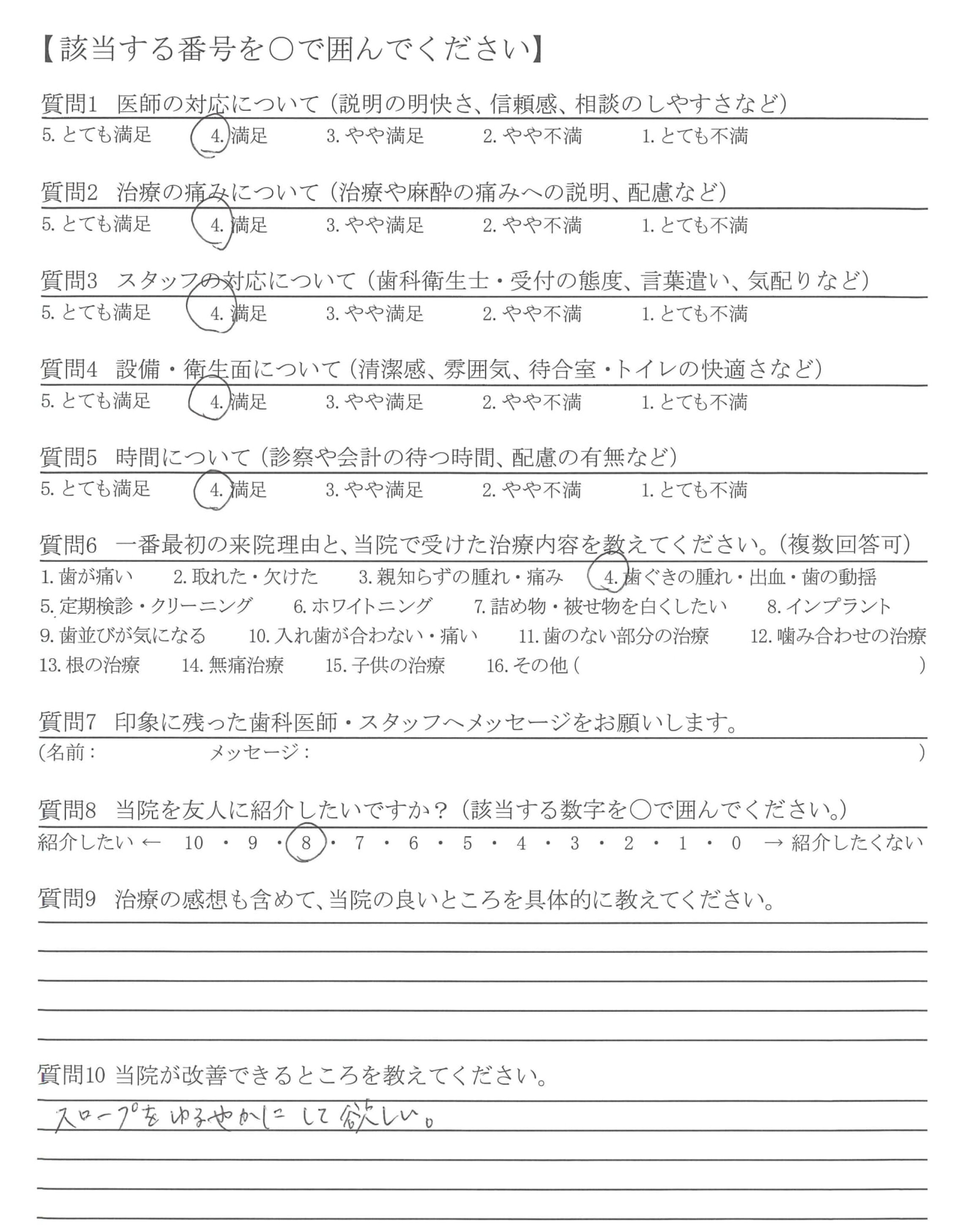 【該当する番号を○で囲んでください】

質問1 医師の対応について（説明の明快さ、信頼感、相談のしやすさなど）
5. とても満足　4. 満足　3. やや満足　2. やや不満　1. とても不満

質問2 治療の痛みについて（治療や麻酔の痛みへの説明、配慮など）
5. とても満足　4. 満足　3. やや満足　2. やや不満　1. とても不満

質問3 スタッフの対応について（歯科衛生士・受付の態度、言葉遣い、気配りなど）
5. とても満足　4. 満足　3. やや満足　2. やや不満　1. とても不満

質問4 設備・衛生面について（清潔感、雰囲気、待合室・トイレの快適さなど）
5. とても満足　4. 満足　3. やや満足　2. やや不満　1. とても不満

質問5 時間について（診察や会計の待つ時間、配慮の有無など）
5. とても満足　4. 満足　3. やや満足　2. やや不満　1. とても不満

質問6 一番最初の来院理由と、当院で受けた治療内容を教えてください。（複数回答可）
1. 歯が痛い　2. 取れた・欠けた　3. 親知らずの腫れ・痛み　4. 歯ぐきの腫れ・出血・歯の動揺
5. 定期検診・クリーニング　6. ホワイトニング　7. 詰め物・被せ物を白くしたい　8. インプラント
9. 歯並びが気になる　10. 入れ歯が合わない・痛い　11. 歯のない部分の治療　12. 噛み合わせの治療
13. 根の治療　14. 無痛治療　15. 子供の治療　16. その他（　）

質問7 印象に残った歯科医師・スタッフへメッセージをお願いします。
（名前：　メッセージ：　）

質問8 当院を友人に紹介したいですか？（該当する数字を○で囲んでください。）
紹介したい ← 10 ・ 9 ・ 8 ・ 7 ・ 6 ・ 5 ・ 4 ・ 3 ・ 2 ・ 1 ・ 0 → 紹介したくない

質問9 治療の感想も含めて、当院の良いところを具体的に教えてください。

質問10 当院が改善できるところを教えてください。
スロープをゆるやかにして欲しい。